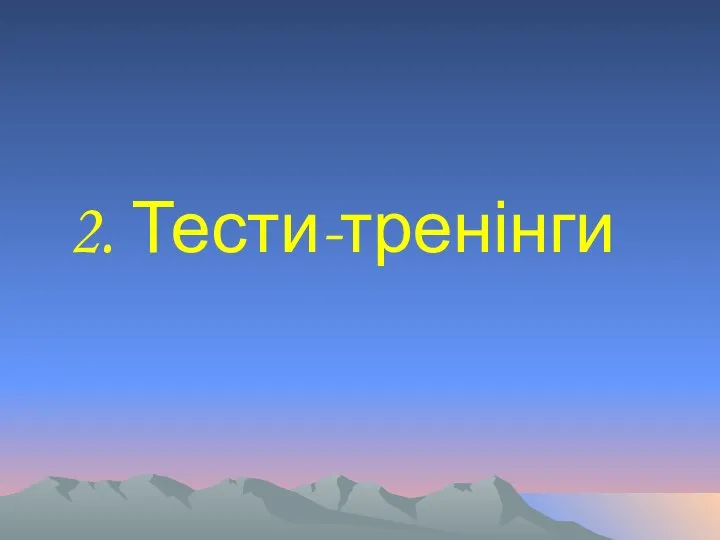 2. Тести-тренінги